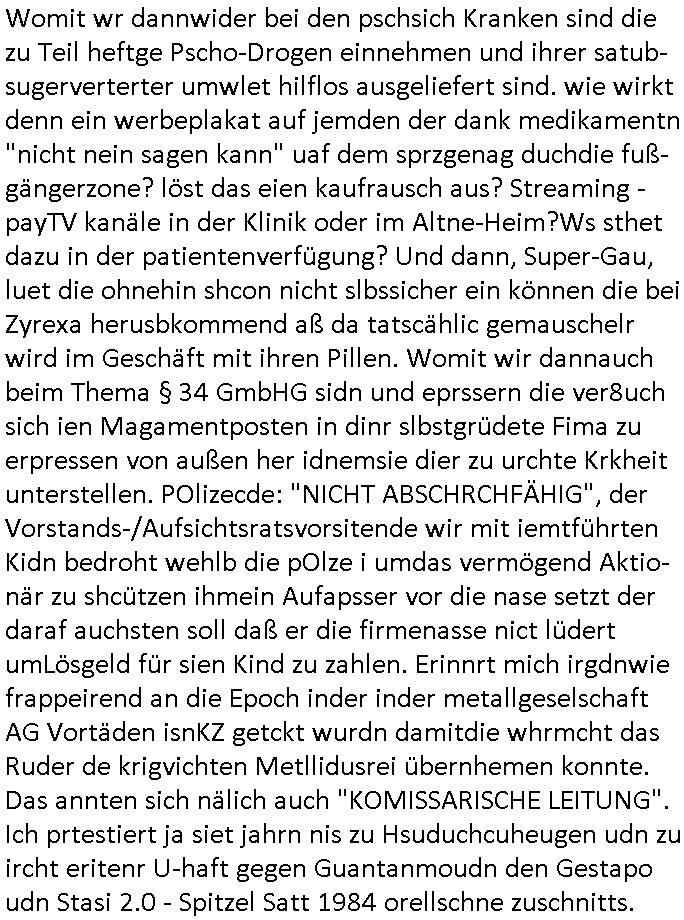 Womit wr dannwider bei den pschsich Kranken sind die zu Teil heftge Pscho-Drogen einnehmen und ihrer satubsugerverterter umwlet hilflos ausgeliefert sind. wie wirkt denn ein werbeplakat auf jemden der dank medikamentn "nicht nein sagen kann" uaf dem sprzgenag duchdie fußgängerzone? löst das eien kaufrausch aus? Streaming - payTV kanäle in der Klinik oder im Altne-Heim?Ws sthet dazu in der patientenverfügung? Und dann, Super-Gau, luet die ohnehin shcon nicht slbssicher ein können die bei Zyrexa herusbkommend aß da tatscählic gemauschelr wird im Geschäft mit ihren Pillen. Womit wir dannauch beim Thema § 34 GmbHG sidn und eprssern die ver8uch sich ien Magamentposten in dinr slbstgrüdete Fima zu erpressen von außen her idnemsie dier zu urchte Krkheit unterstellen. POlizecde: "NICHT ABSCHRCHFÄHIG", der Vorstands-/Aufsichtsratsvorsitende wir mit iemtführten Kidn bedroht wehlb die pOlze i umdas vermögend Aktionär zu shcützen ihmein Aufapsser vor die nase setzt der daraf auchsten soll daß er die firmenasse nict lüdert umLösgeld für sien Kind zu zahlen. Erinnrt mich irgdnwie frappeirend an die Epoch inder inder metallgeselschaft AG Vortäden isnKZ getckt wurdn damitdie whrmcht das Ruder de krigvichten Metllidusrei übernhemen konnte. Das annten sich nälich auch "KOMISSARISCHE LEITUNG". Ich prtestiert ja siet jahrn nis zu Hsuduchcuheugen udn zu ircht eritenr U-haft gegen Guantanmoudn den Gestapo udn Stasi 2.0 - Spitzel Satt 1984 orellschne zuschnitts.